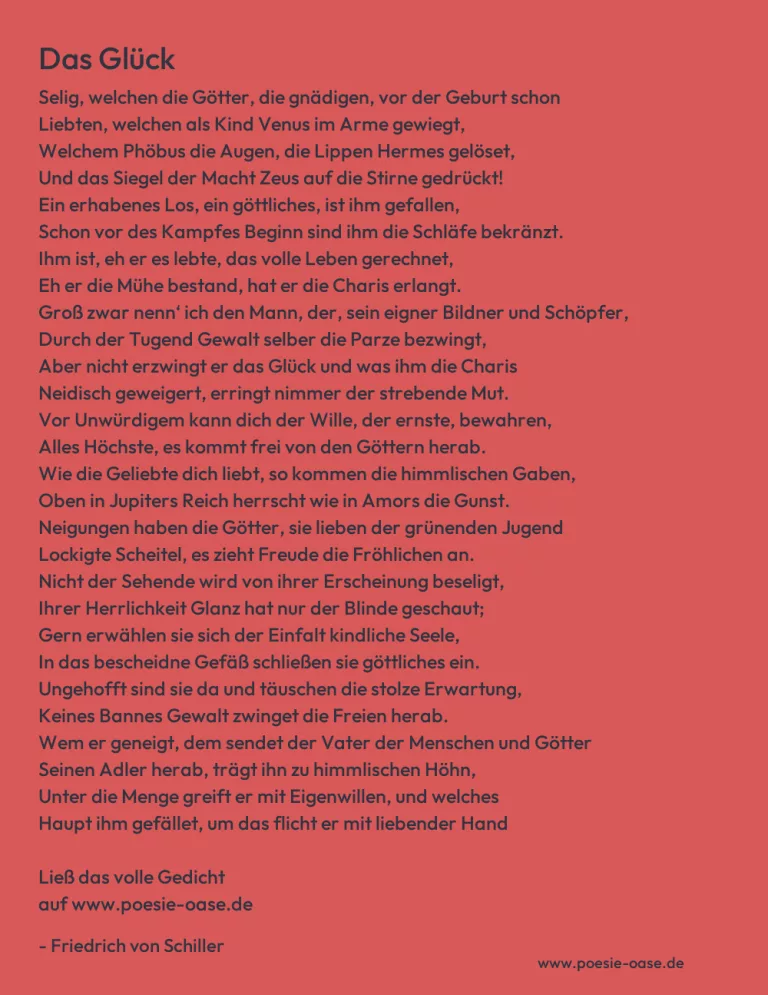 Das Glück

Selig, welchen die Götter, die gnädigen, vor der Geburt schon
Liebten, welchen als Kind Venus im Arme gewiegt,
Welchem Phöbus die Augen, die Lippen Hermes gelöset,
Und das Siegel der Macht Zeus auf die Stirne gedrückt!
Ein erhabenes Los, ein göttliches, ist ihm gefallen,
Schon vor des Kampfes Beginn sind ihm die Schläfe bekränzt.
Ihm ist, eh er es lebte, das volle Leben gerechnet,
Eh er die Mühe bestand, hat er die Charis erlangt.
Groß zwar nenn' ich den Mann, der, sein eigner Bildner und Schöpfer,
Durch der Tugend Gewalt selber die Parze bezwingt,
Aber nicht erzwingt er das Glück und was ihm die Charis
Neidisch geweigert, erringt nimmer der strebende Mut.
Vor Unwürdigem kann dich der Wille, der ernste, bewahren,
Alles Höchste, es kommt frei von den Göttern herab.
Wie die Geliebte dich liebt, so kommen die himmlischen Gaben,
Oben in Jupiters Reich herrscht wie in Amors die Gunst.
Neigungen haben die Götter, sie lieben der grünenden Jugend
Lockigte Scheitel, es zieht Freude die Fröhlichen an.
Nicht der Sehende wird von ihrer Erscheinung beseligt,
Ihrer Herrlichkeit Glanz hat nur der Blinde geschaut;
Gern erwählen sie sich der Einfalt kindliche Seele,
In das bescheidne Gefäß schließen sie göttliches ein.
Ungehofft sind sie da und täuschen die stolze Erwartung,
Keines Bannes Gewalt zwinget die Freien herab.
Wem er geneigt, dem sendet der Vater der Menschen und Götter
Seinen Adler herab, trägt ihn zu himmlischen Höhn,
Unter die Menge greift er mit Eigenwillen, und welches
Haupt ihm gefället, um das flicht er mit liebender Hand

Ließ das volle Gedicht
auf www.poesie-oase.de

- Friedrich von Schiller

www.poesie-oase.de